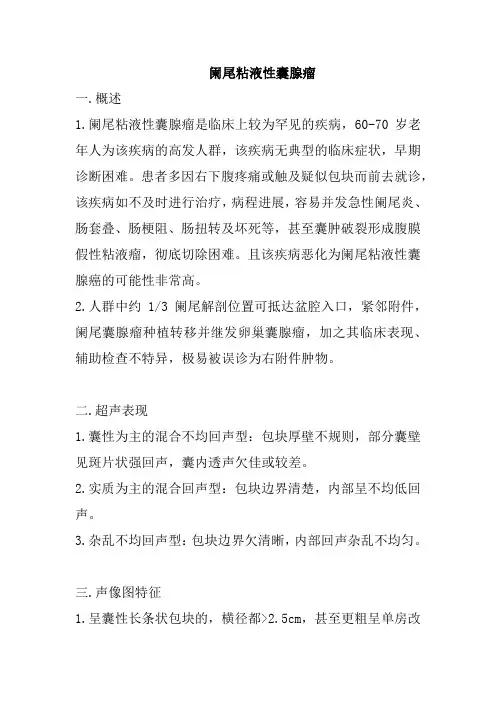 阑尾粘液性囊腺瘤

一.概述

1.阑尾粘液性囊腺瘤是临床上较为罕见的疾病，60-70 岁老年人为该疾病的高发人群，该疾病无典型的临床症状，早期诊断困难。患者多因右下腹疼痛或触及疑似包块而前去就诊，该疾病如不及时进行治疗，病程进展，容易并发急性阑尾炎、肠套叠、肠梗阻、肠扭转及坏死等，甚至囊肿破裂形成腹膜假性粘液瘤，彻底切除困难。且该疾病恶化为阑尾粘液性囊腺癌的可能性非常高。

2.人群中约 1/3 阑尾解剖位置可抵达盆腔入口，紧邻附件，阑尾囊腺瘤种植转移并继发卵巢囊腺瘤，加之其临床表现、辅助检查不特异，极易被误诊为右附件肿物。

二.超声表现

1.囊性为主的混合不均回声型：包块厚壁不规则，部分囊壁见斑片状强回声，囊内透声欠佳或较差。

2.实质为主的混合回声型：包块边界清楚，内部呈不均低回声。

3.杂乱不均回声型：包块边界欠清晰，内部回声杂乱不均匀。

三.声像图特征

1.呈囊性长条状包块的，横径都>2.5cm，甚至更粗呈单房改